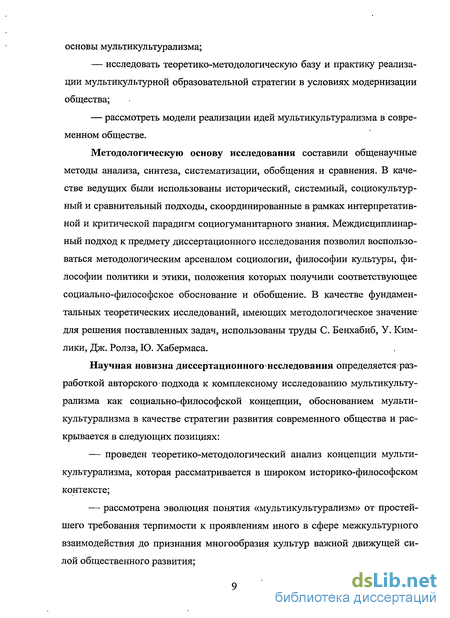 основы мультикультурализма;

— исследовать теоретико-методологическую базу и практику реализации мультикультурной образовательной стратегии в условиях модернизации общества;

— рассмотреть модели реализации идей мультикультурализма в современном обществе.

Методологическую основу исследования составили общенаучные методы анализа, синтеза, систематизации, обобщения и сравнения. В качестве ведущих были использованы исторический, системный, социокультурный и сравнительный подходы, скоординированные в рамках интерпретативной и критической парадигм социогуманитарного знания. Междисциплинарный подход к предмету диссертационного исследования позволил воспользоваться методологическим арсеналом социологии, философии культуры, философии политики и этики, положения которых получили соответствующее социально-философское обоснование и обобщение. В качестве фундаментальных теоретических исследований, имеющих методологическое значение для решения поставленных задач, использованы труды С. Бенхабиб, У. Кимлики, Дж. Ролза, Ю. Хабермаса.

Научная новизна диссертационного исследования определяется разработкой авторского подхода к комплексному исследованию мультикультурализма как социально-философской концепции, обоснованием мультикультурализма в качестве стратегии развития современного общества и раскрывается в следующих позициях:

— проведен теоретико-методологический анализ концепции мультикультурализма, которая рассматривается в широком историко-философском контексте;

— рассмотрена эволюция понятия «мультикультурализм» от простейшего требования терпимости к проявлениям иного в сфере межкультурного взаимодействия до признания многообразия культур важной движущей силой общественного развития;

9

dsLib.net
библиотека диссертаций